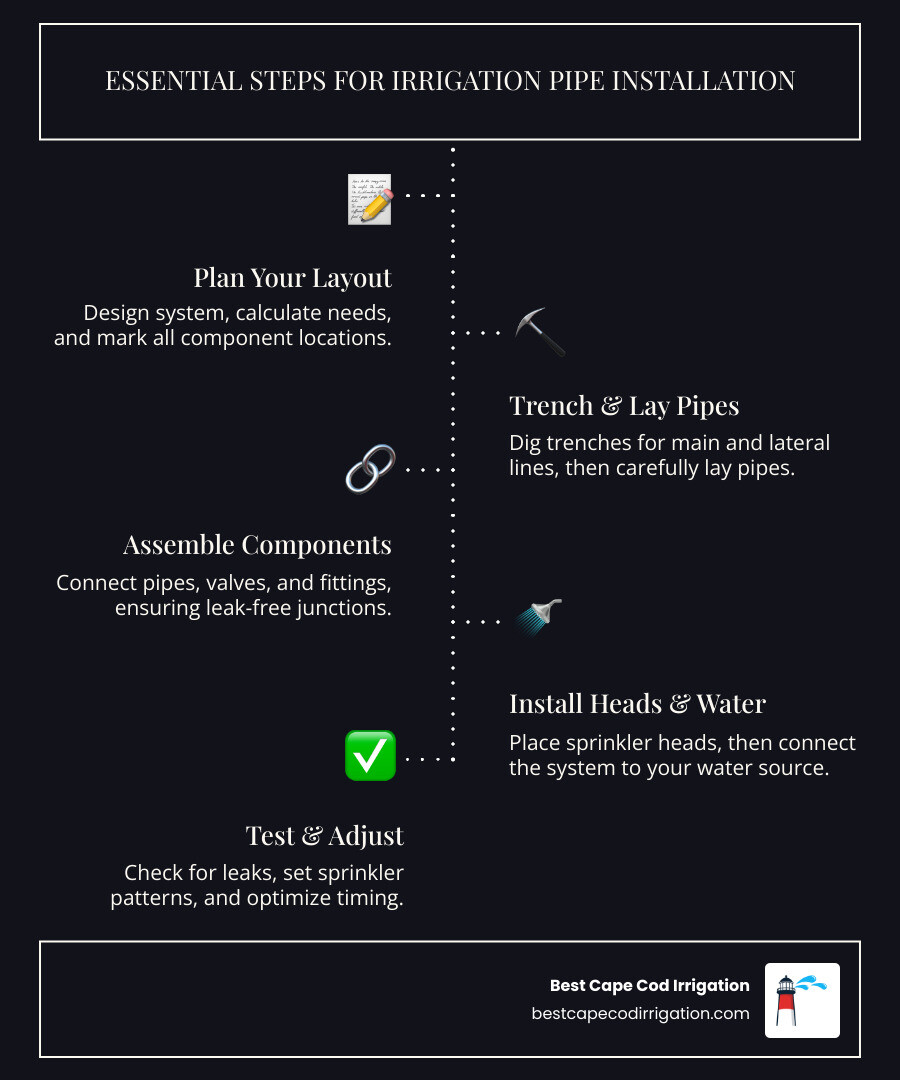 ESSENTIAL STEPS FOR IRRIGATION PIPE INSTALLATION

Plan Your Layout

Design system, calculate needs, and mark all component locations.

Trench & Lay Pipes

Dig trenches for main and lateral lines, then carefully lay pipes.

Assemble Components

Connect pipes, valves, and fittings, ensuring leak-free junctions.

Install Heads & Water

Place sprinkler heads, then connect the system to your water source.

Test & Adjust

Check for leaks, set sprinkler patterns, and optimize timing.

Best Cape Cod Irrigation
bestcapecodirrigation.com